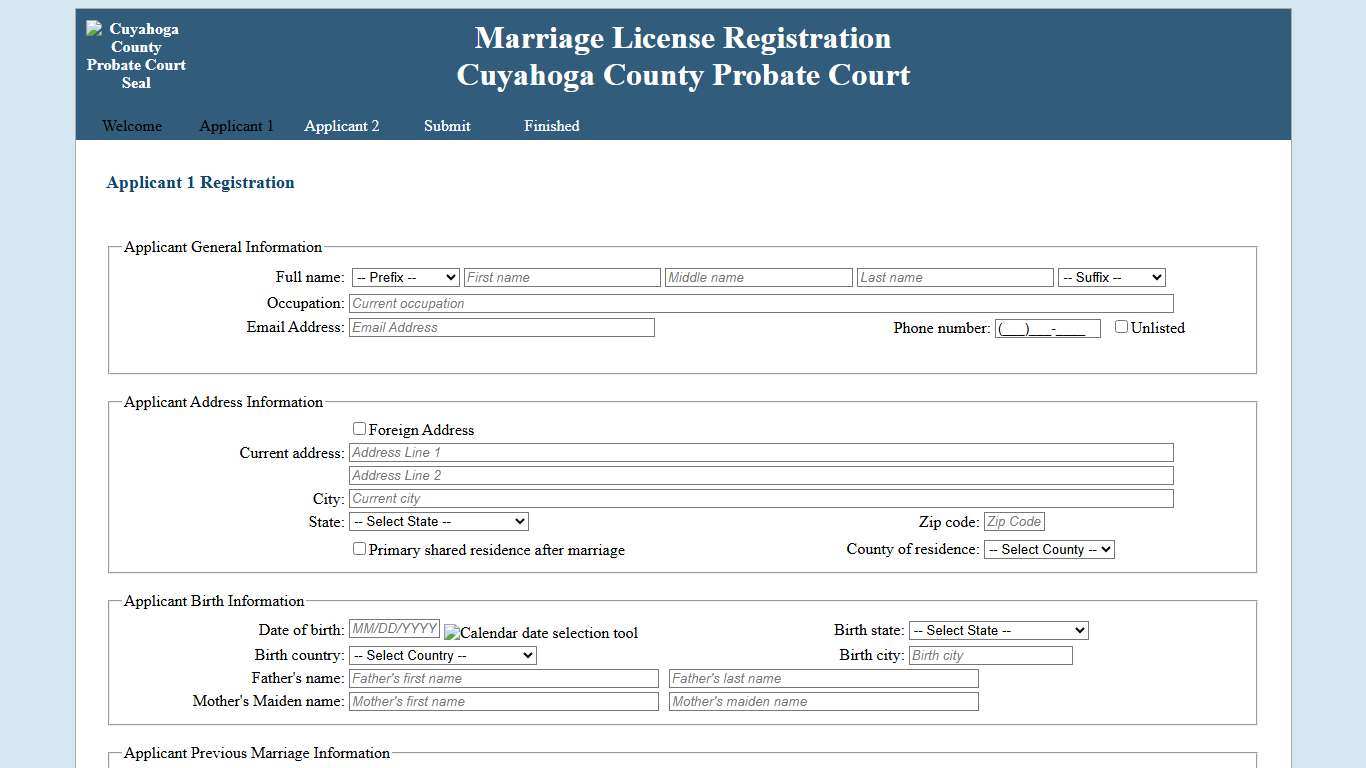 Cuyahoga County Probate Court Seal

Marriage License Registration
Cuyahoga County Probate Court

Welcome Applicant 1 Applicant 2 Submit Finished

Applicant 1 Registration

Applicant General Information

Full name: -- Prefix -- First name Middle name Last name -- Suffix --

Occupation: Current occupation

Email Address: Email Address Phone number: (___)___-____ Unlisted

Applicant Address Information

Foreign Address

Current address: Address Line 1

Address Line 2

City: Current city

State: -- Select State -- Zip code: Zip Code

Primary shared residence after marriage County of residence: -- Select County --

Applicant Birth Information

Date of birth: MM/DD/YYYY Calendar date selection tool Birth state: -- Select State --

Birth country: -- Select Country -- Birth city: Birth city

Father's name: Father's first name Father's last name

Mother's Maiden name: Mother's first name Mother's maiden name

Applicant Previous Marriage Information